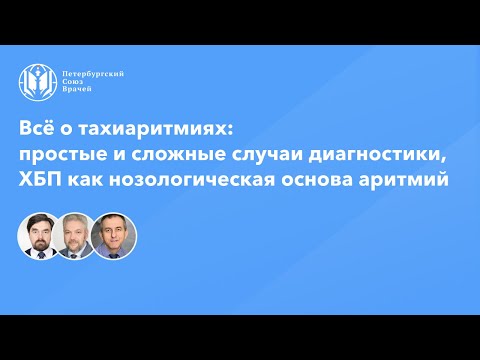 Петербургский
Союз
Врачей

Всё о тахиаритмиях:
простые и сложные случаи диагностики,
ХБП как нозологическая основа аритмий